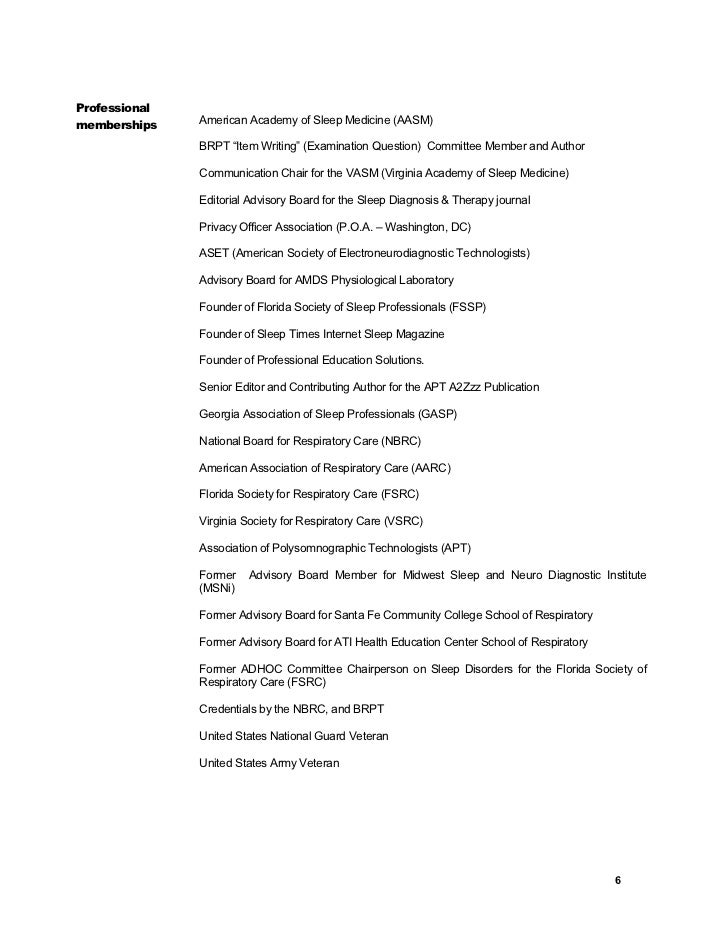 Professional memberships

American Academy of Sleep Medicine (AASM)

BRPT "Item Writing" (Examination Question) Committee Member and Author

Communication Chair for the VASM (Virginia Academy of Sleep Medicine)

Editorial Advisory Board for the Sleep Diagnosis & Therapy journal

Privacy Officer Association (P.O.A. – Washington, DC)

ASET (American Society of Electroneurodiagnostic Technologists)

Advisory Board for AMDS Physiological Laboratory

Founder of Florida Society of Sleep Professionals (FSSP)

Founder of Sleep Times Internet Sleep Magazine

Founder of Professional Education Solutions.

Senior Editor and Contributing Author for the APT A2Zzz Publication

Georgia Association of Sleep Professionals (GASP)

National Board for Respiratory Care (NBRC)

American Association of Respiratory Care (AARC)

Florida Society for Respiratory Care (FSRC)

Virginia Society for Respiratory Care (VSRC)

Association of Polysomnographic Technologists (APT)

Former Advisory Board Member for Midwest Sleep and Neuro Diagnostic Institute (MSNi)

Former Advisory Board for Santa Fe Community College School of Respiratory

Former Advisory Board for ATI Health Education Center School of Respiratory

Former ADHOC Committee Chairperson on Sleep Disorders for the Florida Society of Respiratory Care (FSRC)

Credentials by the NBRC, and BRPT

United States National Guard Veteran

United States Army Veteran

6